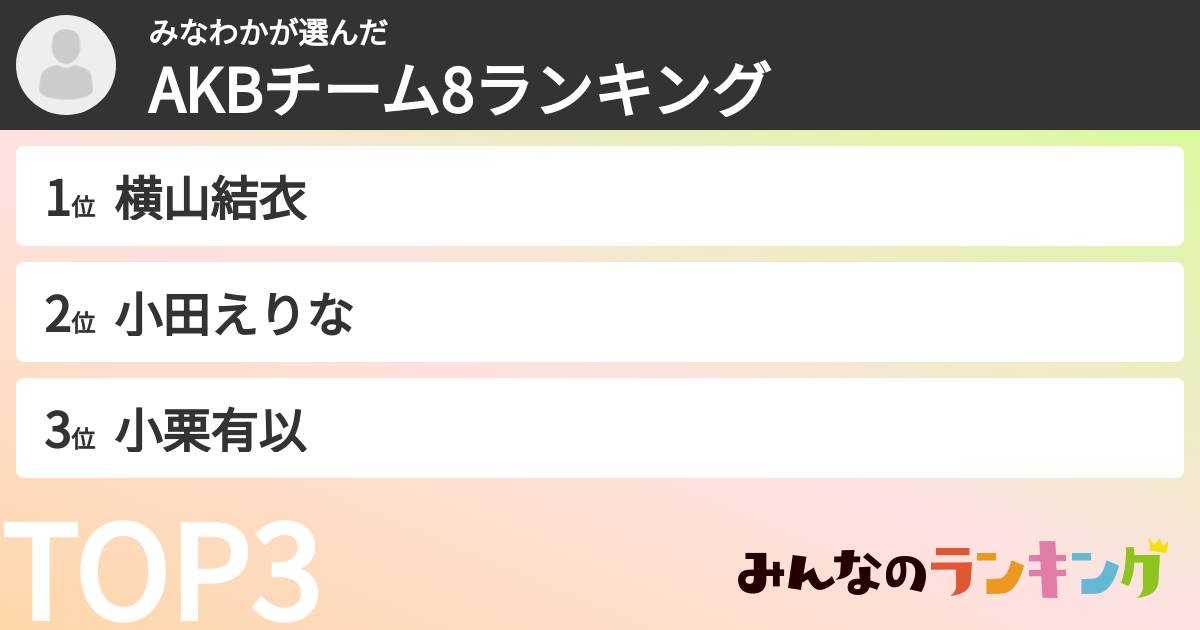 みなわかが選んだ
AKBチーム8ランキング

1位 横山結衣

2位 小田えりな

3位 小栗有以

TOP3

みんなのランキング